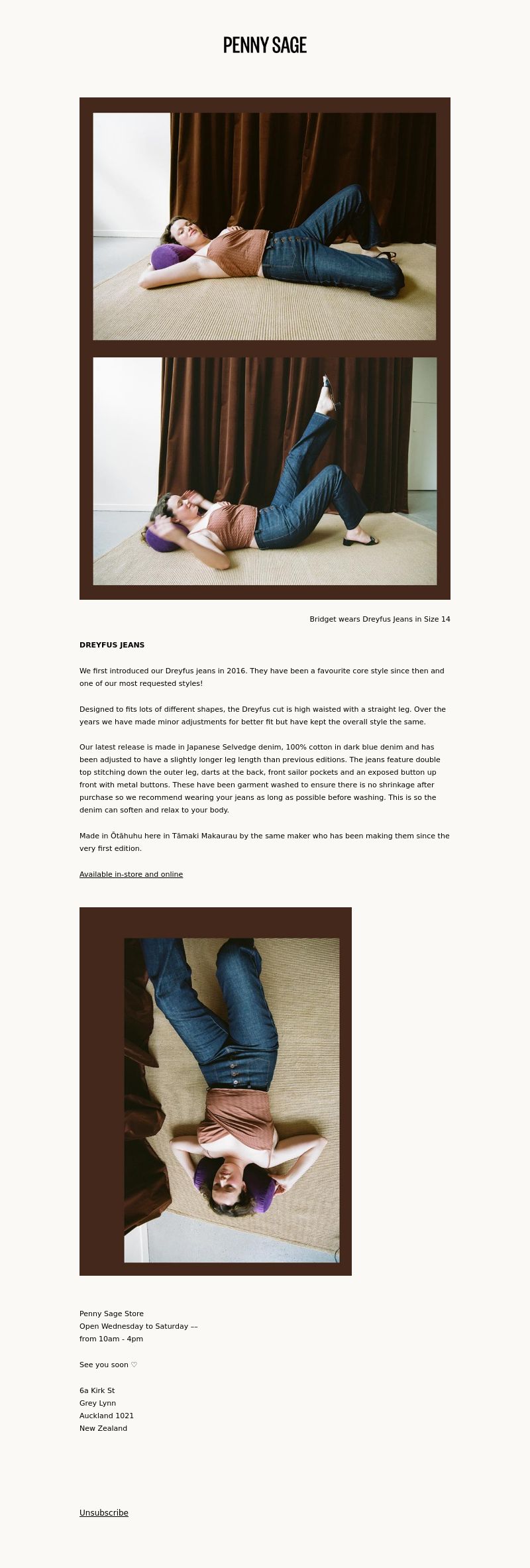 PENNY SAGE

Bridget wears Dreyfus Jeans in Size 14

DREYFUS JEANS

We first introduced our Dreyfus jeans in 2016. They have been a favourite core style since then and one of our most requested styles!

Designed to fits lots of different shapes, the Dreyfus cut is high waisted with a straight leg. Over the years we have made minor adjustments for better fit but have kept the overall style the same.

Our latest release is made in Japanese Selvedge denim, 100% cotton in dark blue denim and has been adjusted to have a slightly longer leg length than previous editions. The jeans feature double top stitching down the outer leg, darts at the back, front sailor pockets and an exposed button up front with metal buttons. These have been garment washed to ensure there is no shrinkage after purchase so we recommend wearing your jeans as long as possible before washing. This is so the denim can soften and relax to your body.

Made in Ōtāhuhu here in Tāmaki Makaurau by the same maker who has been making them since the very first edition.

Available in-store and online

Penny Sage Store
Open Wednesday to Saturday ––
from 10am - 4pm

See you soon ♡

6a Kirk St
Grey Lynn
Auckland 1021
New Zealand

Unsubscribe